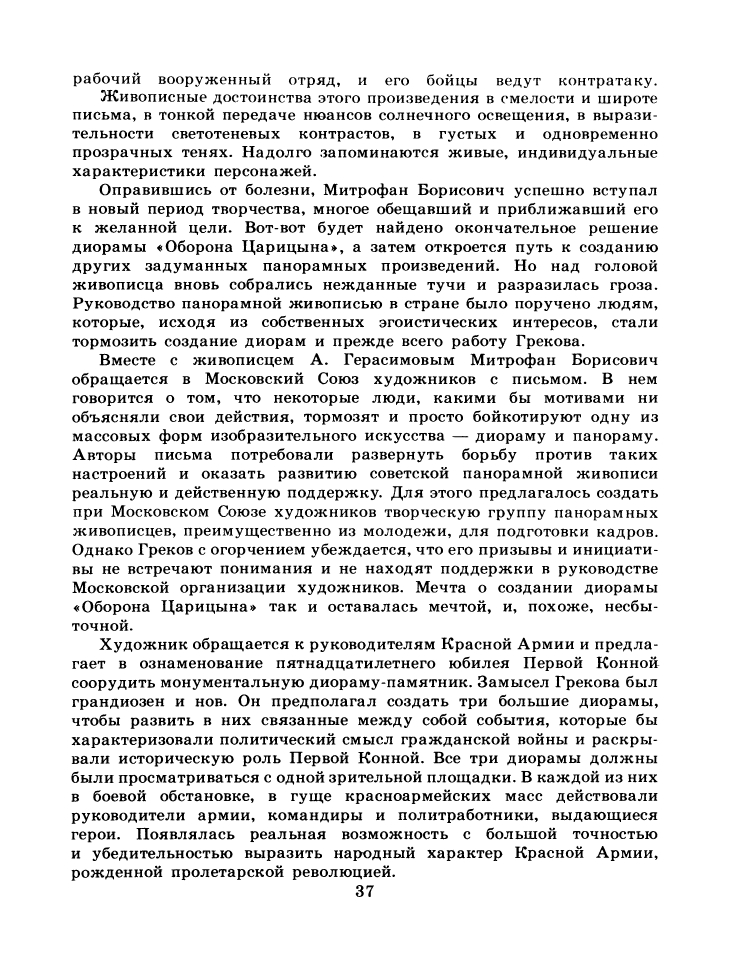 рабочий вооруженный отряд, и его бойцы ведут контратаку.
Живописные достоинства этого произведения в смелости и широте письма, в тонкой передаче нюансов солнечного освещения, в выразительности светотеневых контрастов, в густых и одновременно прозрачных тенях. Надолго запоминаются живые, индивидуальные характеристики персонажей.

Оправившись от болезни, Митрофан Борисович успешно вступал в новый период творчества, многое обещавший и приближавший его к желанной цели. Вот-вот будет найдено окончательное решение диорамы «Оборона Царицына», а затем откроется путь к созданию других задуманных панорамных произведений. Но над головой живописца вновь собрались нежданные тучи и разразилась гроза. Руководство панорамной живописью в стране было поручено людям, которые, исходя из собственных эгоистических интересов, стали тормозить создание диорам и прежде всего работу Грекова.

Вместе с живописцем А. Герасимовым Митрофан Борисович обращается в Московский Союз художников с письмом. В нем говорится о том, что некоторые люди, какими бы мотивами ни объясняли свои действия, тормозят и просто бойкотируют одну из массовых форм изобразительного искусства — диораму и панораму. Авторы письма потребовали развернуть борьбу против таких настроений и оказать развитию советской панорамной живописи реальную и действенную поддержку. Для этого предлагалось создать при Московском Союзе художников творческую группу панорамных живописцев, преимущественно из молодежи, для подготовки кадров. Однако Греков с огорчением убеждается, что его призывы и инициативы не встречают понимания и не находят поддержки в руководстве Московской организации художников. Мечта о создании диорамы «Оборона Царицына» так и оставалась мечтой, и, похоже, несбыточной.

Художник обращается к руководителям Красной Армии и предлагает в ознаменование пятнадцатилетнего юбилея Первой Конной соорудить монументальную диораму-памятник. Замысел Грекова был грандиозен и нов. Он предполагал создать три большие диорамы, чтобы развить в них связанные между собой события, которые бы характеризовали политический смысл гражданской войны и раскрывали историческую роль Первой Конной. Все три диорамы должны были просматриваться с одной зрительной площадки. В каждой из них в боевой обстановке, в гуще красноармейских масс действовали руководители армии, командиры и политработники, выдающиеся герои. Появлялась реальная возможность с большой точностью и убедительностью выразить народный характер Красной Армии, рожденной пролетарской революцией.

37